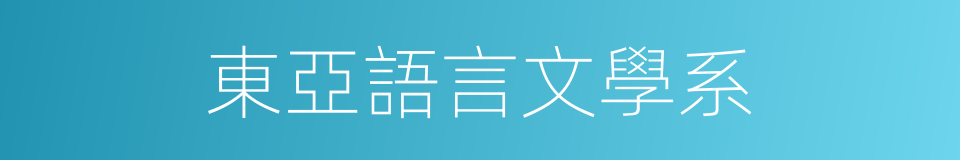 東亞語言文學系